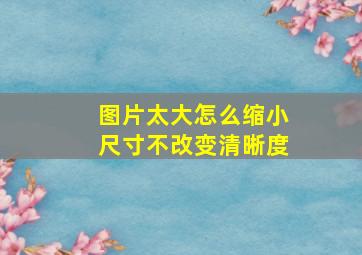 图片太大怎么缩小尺寸不改变清晰度